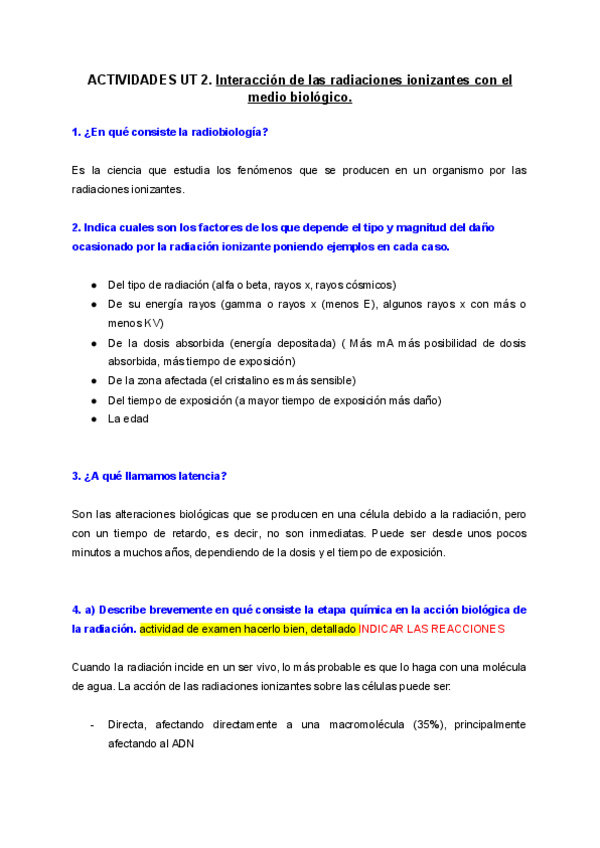 ACTIVIDADES UT 2. Interacción de las radiaciones ionizantes con el medio biológico.

1. ¿En qué consiste la radiobiología?

Es la ciencia que estudia los fenómenos que se producen en un organismo por las radiaciones ionizantes.

2. Indica cuales son los factores de los que depende el tipo y magnitud del daño ocasionado por la radiación ionizante poniendo ejemplos en cada caso.

- Del tipo de radiación (alfa o beta, rayos x, rayos cósmicos)
- De su energía rayos (gamma o rayos x (menos E), algunos rayos x con más o menos KV)
- De la dosis absorbida (energía depositada) ( Más mA más posibilidad de dosis absorbida, más tiempo de exposición)
- De la zona afectada (el cristalino es más sensible)
- Del tiempo de exposición (a mayor tiempo de exposición más daño)
- La edad

3. ¿A qué llamamos latencia?

Son las alteraciones biológicas que se producen en una célula debido a la radiación, pero con un tiempo de retardo, es decir, no son inmediatas. Puede ser desde unos pocos minutos a muchos años, dependiendo de la dosis y el tiempo de exposición.

4. a) Describe brevemente en qué consiste la etapa química en la acción biológica de la radiación. actividad de examen hacerlo bien, detallado INDICAR LAS REACCIONES

Cuando la radiación incide en un ser vivo, lo más probable es que lo haga con una molécula de agua. La acción de las radiaciones ionizantes sobre las células puede ser:

- Directa, afectando directamente a una macromolécula (35%), principalmente afectando al ADN